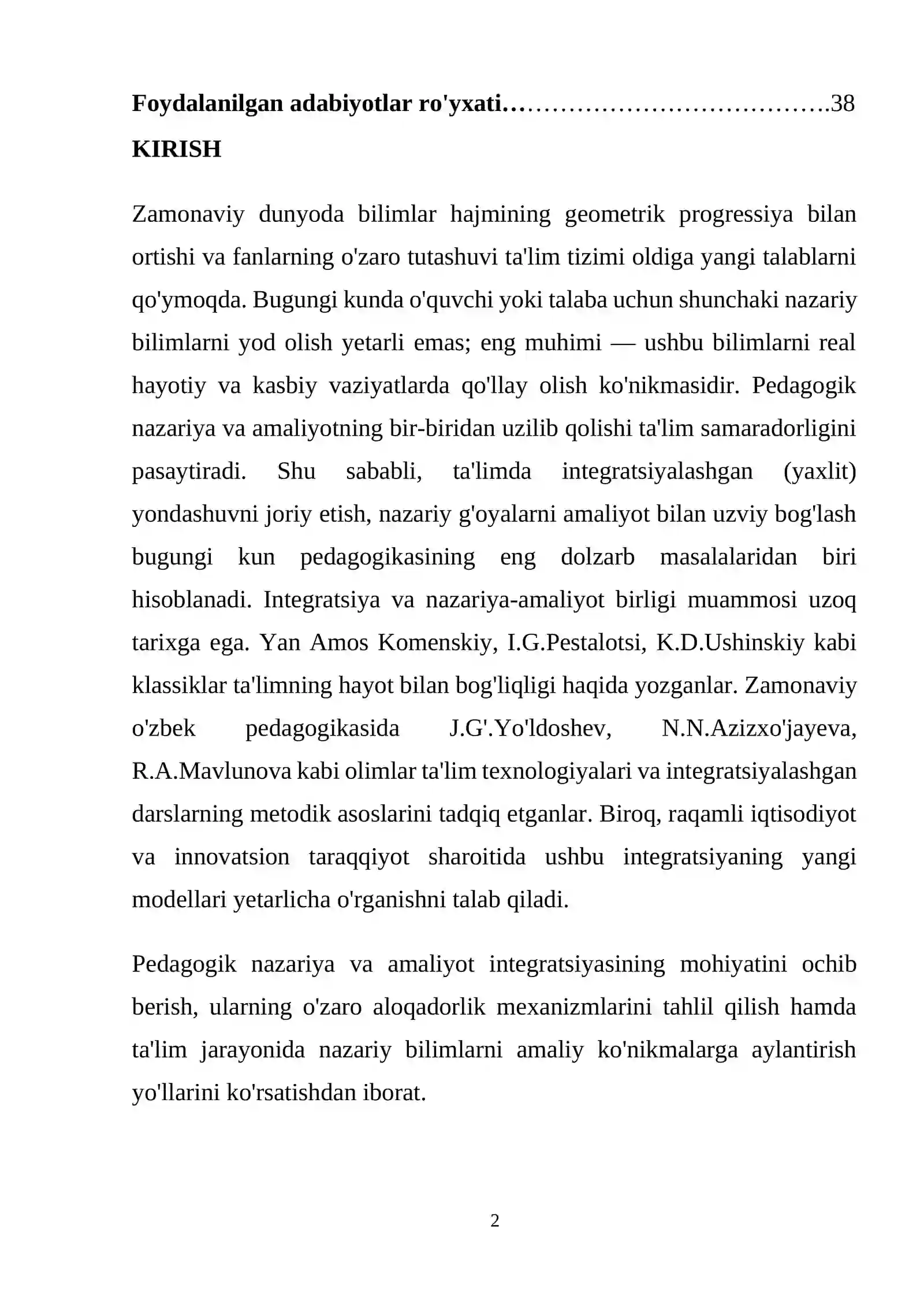 Foydalanilgan adabiyotlar ro'yxati 38

KIRISH

Zamonaviy dunyoda bilimlar hajmining geometrik progressiya bilan ortishi va fanlarning o'zaro tutashuvi ta'lim tizimi oldiga yangi talablarni qo'ymoqda. Bugungi kunda o'quvchi yoki talaba uchun shunchaki nazariy bilimlarni yod olish yetarli emas; eng muhimi — ushbu bilimlarni real hayotiy va kasbiy vaziyatlarda qo'llay olish ko'nikmasidir. Pedagogik nazariya va amaliyotning bir-biridan uzilib qolishi ta'lim samaradorligini pasaytiradi. Shu sababli, ta'limda integratsiyalashgan (yaxlit) yondashuvni joriy etish, nazariy g'oyalarni amaliyot bilan uzviy bog'lash bugungi kun pedagogikasining eng dolzarb masalalaridan biri hisoblanadi. Integratsiya va nazariya-amaliyot birligi muammosi uzoq tarixga ega. Yan Amos Komenskiy, I.G.Pestalotsi, K.D.Ushinskiy kabi klassiklar ta'limning hayot bilan bog'liqligi haqida yozganlar. Zamonaviy o'zbek pedagogikasida J.G'.Yo'ldoshev, N.N.Azizxo'jayeva, R.A.Mavlunova kabi olimlar ta'lim texnologiyalari va integratsiyalashgan darslarning metodik asoslarini tadqiq etganlar. Biroq, raqamli iqtisodiyot va innovatsion taraqqiyot sharoitida ushbu integratsiyaning yangi modellari yetarlicha o'rganishni talab qiladi.

Pedagogik nazariya va amaliyot integratsiyasining mohiyatini ochib berish, ularning o'zaro aloqadorlik mexanizmlarini tahlil qilish hamda ta'lim jarayonida nazariy bilimlarni amaliy ko'nikmalarga aylantirish yo'llarini ko'rsatishdan iborat.

2